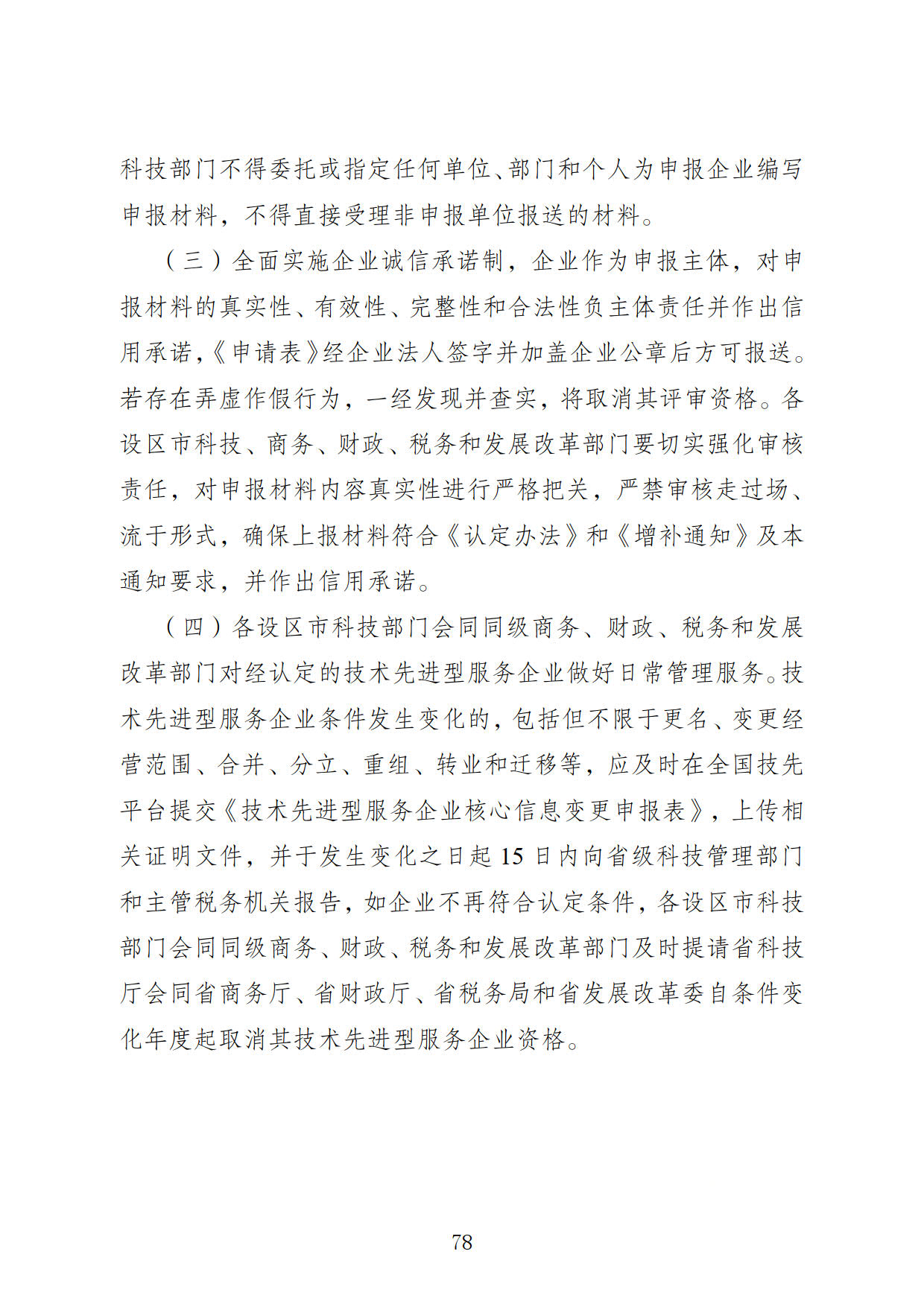 科技部门不得委托或指定任何单位、部门和个人为申报企业编写申报材料，不得直接受理非申报单位报送的材料。

（三）全面实施企业诚信承诺制，企业作为申报主体，对申报材料的真实性、有效性、完整性和合法性负主体责任并作出信用承诺，《申请表》经企业法人签字并加盖企业公章后方可报送。若存在弄虚作假行为，一经发现并查实，将取消其评审资格。各设区市科技、商务、财政、税务和发展改革部门要切实强化审核责任，对申报材料内容真实性进行严格把关，严禁审核走过场、流于形式，确保上报材料符合《认定办法》和《增补通知》及本通知要求，并作出信用承诺。

（四）各设区市科技部门会同同级商务、财政、税务和发展改革部门对经认定的技术先进型服务企业做好日常管理服务。技术先进型服务企业条件发生变化的，包括但不限于更名、变更经营范围、合并、分立、重组、转业和迁移等，应及时在全国技先平台提交《技术先进型服务企业核心信息变更申报表》，上传相关证明文件，并于发生变化之日起15日内向省级科技管理部门和主管税务机关报告，如企业不再符合认定条件，各设区市科技部门会同同级商务、财政、税务和发展改革部门及时提请省科技厅会同省商务厅、省财政厅、省税务局和省发展改革委自条件变化年度起取消其技术先进型服务企业资格。

78